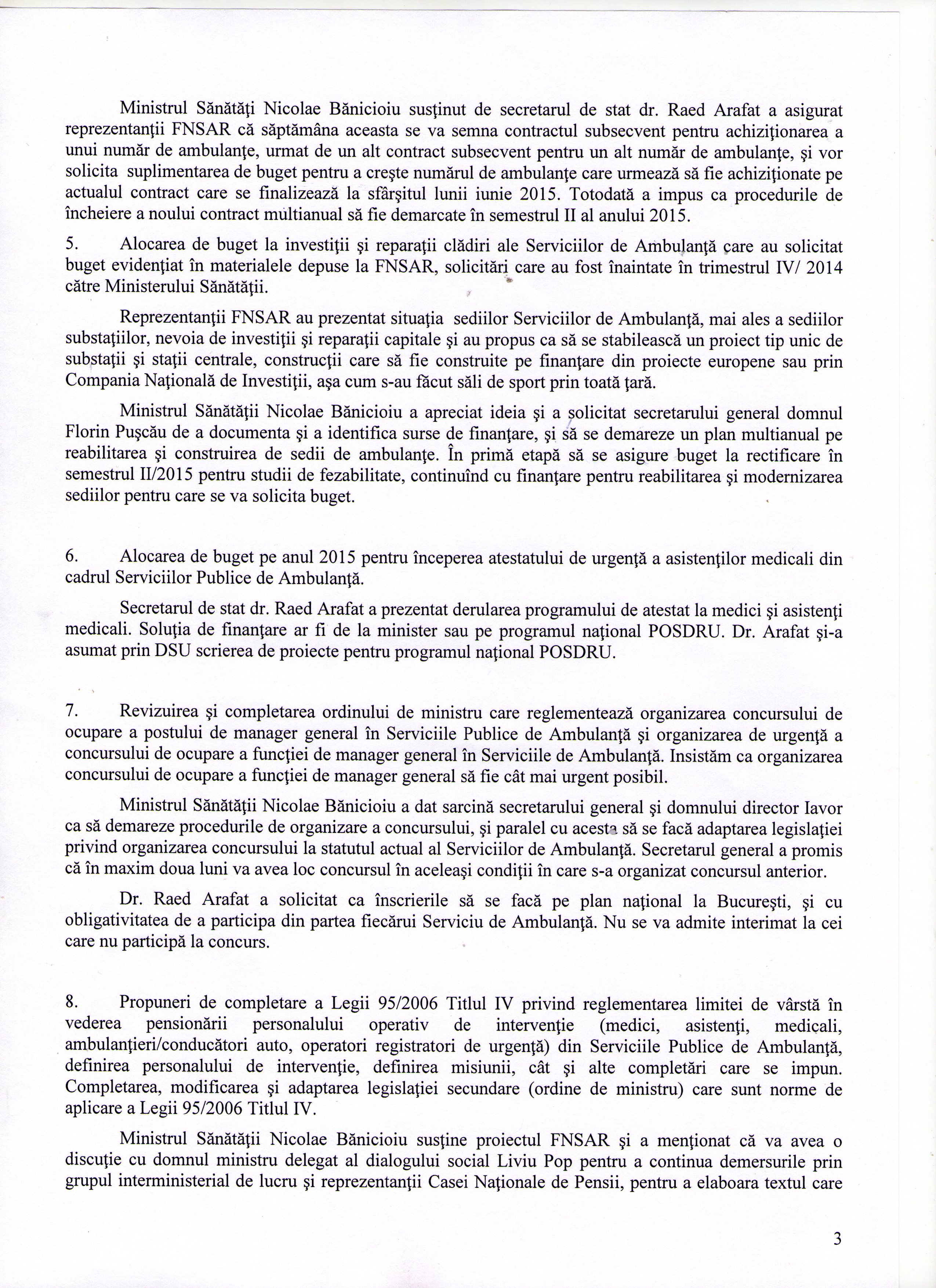 Ministrul Sănătăţi Nicolae Bănicioiu susţinut de secretarul de stat dr. Raed Arafat a asigurat reprezentanţii FNSAR că săptămâna aceasta se va semna contractul subsecvent pentru achiziţionarea a unui număr de ambulanţe, urmat de un alt contract subsecvent pentru un alt număr de ambulanţe, şi vor solicita suplimentarea de buget pentru a creşte numărul de ambulanţe care urmează să fie achiziţionate pe actualul contract care se finalizează la sfârşitul lunii iunie 2015. Totodată a impus ca procedurile de încheiere a noului contract multianual să fie demarcate în semestrul II al anului 2015.

5. Alocarea de buget la investiţii şi reparaţii clădiri ale Serviciilor de Ambulanţă care au solicitat buget evidenţiat în materialele depuse la FNSAR, solicitări care au fost înaintate în trimestrul IV/ 2014 către Ministerului Sănătăţii.

Reprezentanţii FNSAR au prezentat situaţia sediilor Serviciilor de Ambulanţă, mai ales a sediilor substaţiilor, nevoia de investiţii şi reparaţii capitale şi au propus ca să se stabilească un proiect tip unic de substaţii şi staţii centrale, construcţii care să fie construite pe finanţare din proiecte europene sau prin Compania Naţională de Investiţii, aşa cum s-au făcut săli de sport prin toată ţară.

Ministrul Sănătăţii Nicolae Bănicioiu a apreciat ideia şi a solicitat secretarului general domnul Florin Puşcău de a documenta şi a identifica surse de finanţare, şi să se demareze un plan multianual pe reabilitarea şi construirea de sedii de ambulanţe. În primă etapă să se asigure buget la rectificare în semestrul II/2015 pentru studii de fezabilitate, continuînd cu finanţare pentru reabilitarea şi modernizarea sediilor pentru care se va solicita buget.

6. Alocarea de buget pe anul 2015 pentru începerea atestatului de urgenţă a asistenţilor medicali din cadrul Serviciilor Publice de Ambulanţă.

Secretarul de stat dr. Raed Arafat a prezentat derularea programului de atestat la medici şi asistenţi medicali. Soluţia de finanţare ar fi de la minister sau pe programul naţional POSDRU. Dr. Arafat şi-a asumat prin DSU scrierea de proiecte pentru programul naţional POSDRU.

7. Revizuirea şi completarea ordinului de ministru care reglementează organizarea concursului de ocupare a postului de manager general în Serviciile Publice de Ambulanţă şi organizarea de urgenţă a concursului de ocupare a funcţiei de manager general în Serviciile de Ambulanţă. Insistăm ca organizarea concursului de ocupare a funcţiei de manager general să fie cât mai urgent posibil.

Ministrul Sănătăţii Nicolae Bănicioiu a dat sarcină secretarului general şi domnului director Iavor ca să demareze procedurile de organizare a concursului, şi paralel cu acesta să se facă adaptarea legislaţiei privind organizarea concursului la statutul actual al Serviciilor de Ambulanţă. Secretarul general a promis că în maxim doua luni va avea loc concursul în aceleaşi condiţii în care s-a organizat concursul anterior.

Dr. Raed Arafat a solicitat ca înscrierile să se facă pe plan naţional la Bucureşti, şi cu obligativitatea de a participa din partea fiecărui Serviciu de Ambulanţă. Nu se va admite interimat la cei care nu participă la concurs.

8. Propuneri de completare a Legii 95/2006 Titlul IV privind reglementarea limitei de vârstă în vederea pensionării personalului operativ de intervenţie (medici, asistenţi, medicali, ambulanţieri/conducători auto, operatori registratori de urgenţă) din Serviciile Publice de Ambulanţă, definirea personalului de intervenţie, definirea misiunii, cât şi alte completări care se impun. Completarea, modificarea şi adaptarea legislaţiei secundare (ordine de ministru) care sunt norme de aplicare a Legii 95/2006 Titlul IV.

Ministrul Sănătăţii Nicolae Bănicioiu susţine proiectul FNSAR şi a menţionat că va avea o discuţie cu domnul ministru delegat al dialogului social Liviu Pop pentru a continua demersurile prin grupul interministerial de lucru şi reprezentanţii Casei Naţionale de Pensii, pentru a elaboara textul care

3